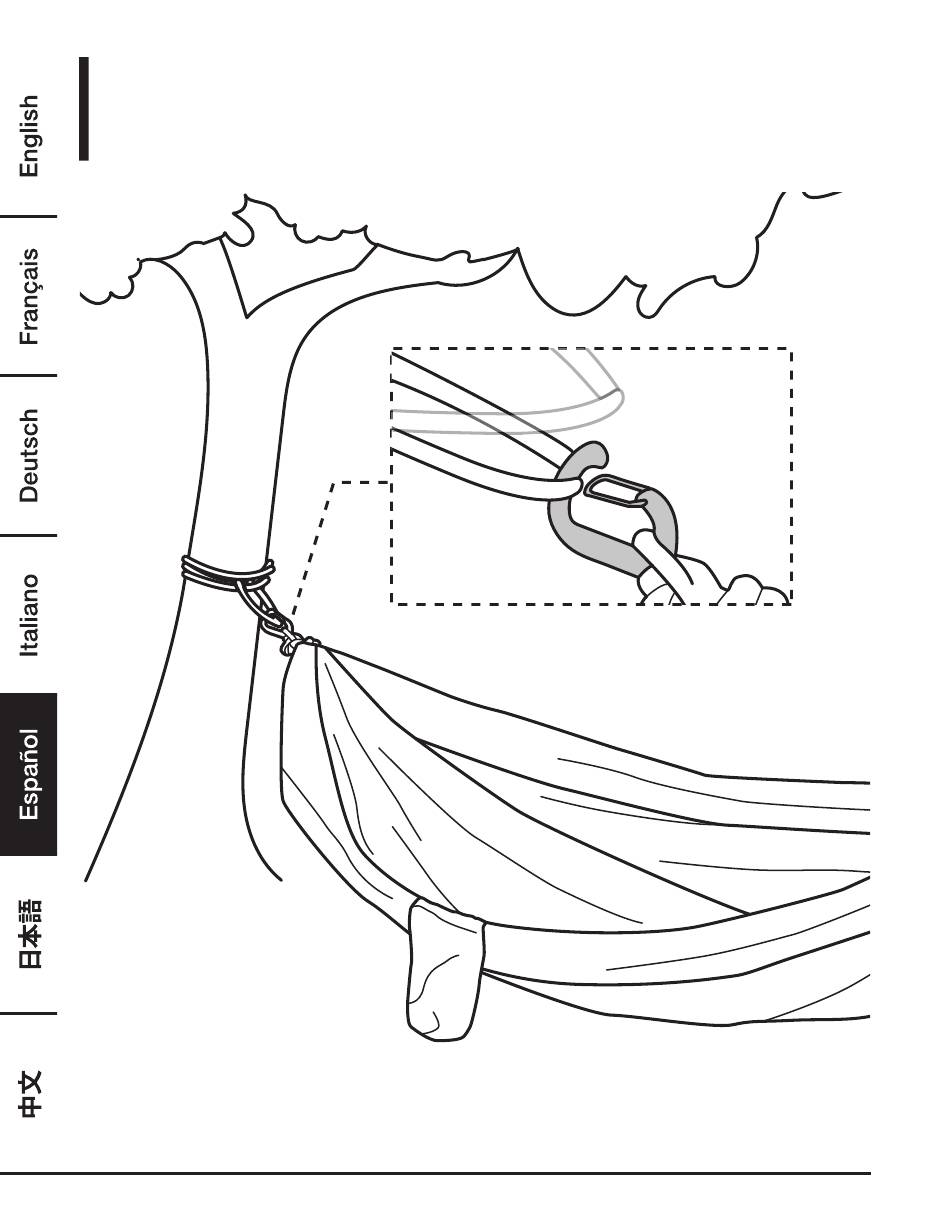 English

Français

Deutsch

Italiano

Español

日本語

中文